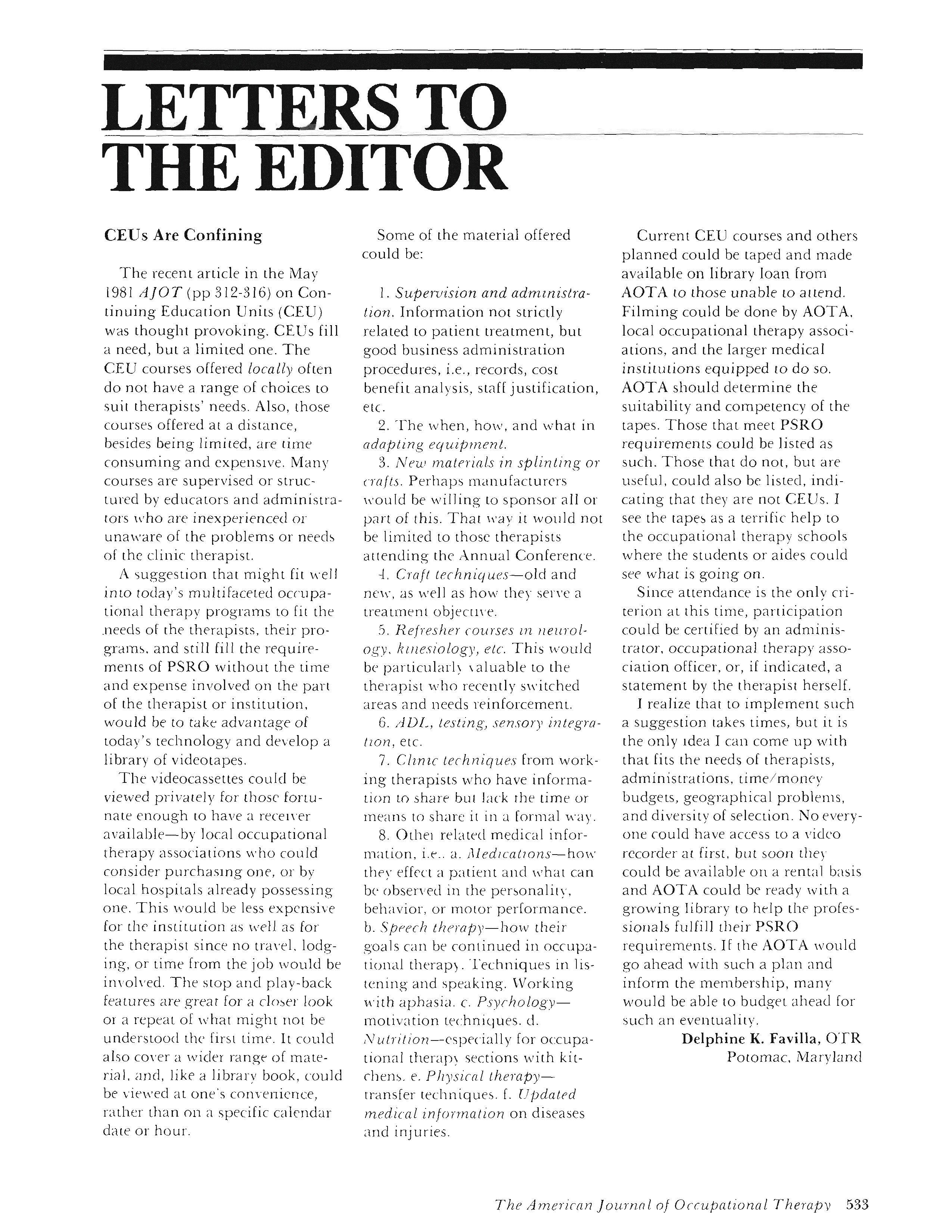 LETTERS TO THE EDITOR

CEUs Are Confining

The recent article in the May 1981 AJOT (pp 312-316) on Continuing Education Units (CEU) was thought provoking. CEUs fill a need, but a limited one. The CEU courses offered locally often do not have a range of choices to suit therapists' needs. Also, those courses offered at a distance, besides being limited, are time consuming and expensive. Many courses are supervised or structured by educators and administrators who are inexperienced or unaware of the problems or needs of the clinic therapist.

A suggestion that might fit well into today's multifaceted occupational therapy programs to fit the needs of the therapists, their programs, and still fill the requirements of PSRO without the time and expense involved on the part of the therapist or institution, would be to take advantage of today's technology and develop a library of videotapes.

The videocassettes could be viewed privately for those fortunate enough to have a receiver available—by local occupational therapy associations who could consider purchasing one, or by local hospitals already possessing one. This would be less expensive for the institution as well as for the therapist since no travel, lodging, or time from the job would be involved. The stop and play-back features are great for a closer look or a repeat of what might not be understood the first time. It could also cover a wider range of material, and, like a library book, could be viewed at one's convenience, rather than on a specific calendar date or hour.

Some of the material offered could be:

1. Supervision and administration. Information not strictly related to patient treatment, but good business administration procedures, i.e., records, cost benefit analysis, staff justification, etc.

2. The when, how, and what in adapting equipment.

3. New materials in splinting or crafts. Perhaps manufacturers would be willing to sponsor all or part of this. That way it would not be limited to those therapists attending the Annual Conference.

4. Craft techniques—old and new, as well as how they serve a treatment objective.

5. Refresher courses in neurology, kinesiology, etc. This would be particularly valuable to the therapist who recently switched areas and needs reinforcement.

6. ADL, testing, sensory integration, etc.

7. Clinic techniques from working therapists who have information to share but lack the time or means to share it in a formal way.

8. Other related medical information, i.e., a. Medications—how they effect a patient and what can be observed in the personality, behavior, or motor performance. b. Speech therapy—how their goals can be continued in occupational therapy. Techniques in listening and speaking. Working with aphasia. c. Psychology—motivation techniques. d. Nutrition—especially for occupational therapy sections with kitchens. e. Physical therapy—transfer techniques. f. Updated medical information on diseases and injuries.

Current CEU courses and others planned could be taped and made available on library loan from AOTA to those unable to attend. Filming could be done by AOTA, local occupational therapy associations, and the larger medical institutions equipped to do so. AOTA should determine the suitability and competency of the tapes. Those that meet PSRO requirements could be listed as such. Those that do not, but are useful, could also be listed, indicating that they are not CEUs. I see the tapes as a terrific help to the occupational therapy schools where the students or aides could see what is going on.

Since attendance is the only criterion at this time, participation could be certified by an administrator, occupational therapy association officer, or, if indicated, a statement by the therapist herself.

I realize that to implement such a suggestion takes times, but it is the only idea I can come up with that fits the needs of therapists, administrations, time/money budgets, geographical problems, and diversity of selection. No everyone could have access to a video recorder at first, but soon they could be available on a rental basis and AOTA could be ready with a growing library to help the professionals fulfill their PSRO requirements. If the AOTA would go ahead with such a plan and inform the membership, many would be able to budget ahead for such an eventuality.

Delphine K. Favilla, OTR
Potomac, Maryland

The American Journal of Occupational Therapy 533